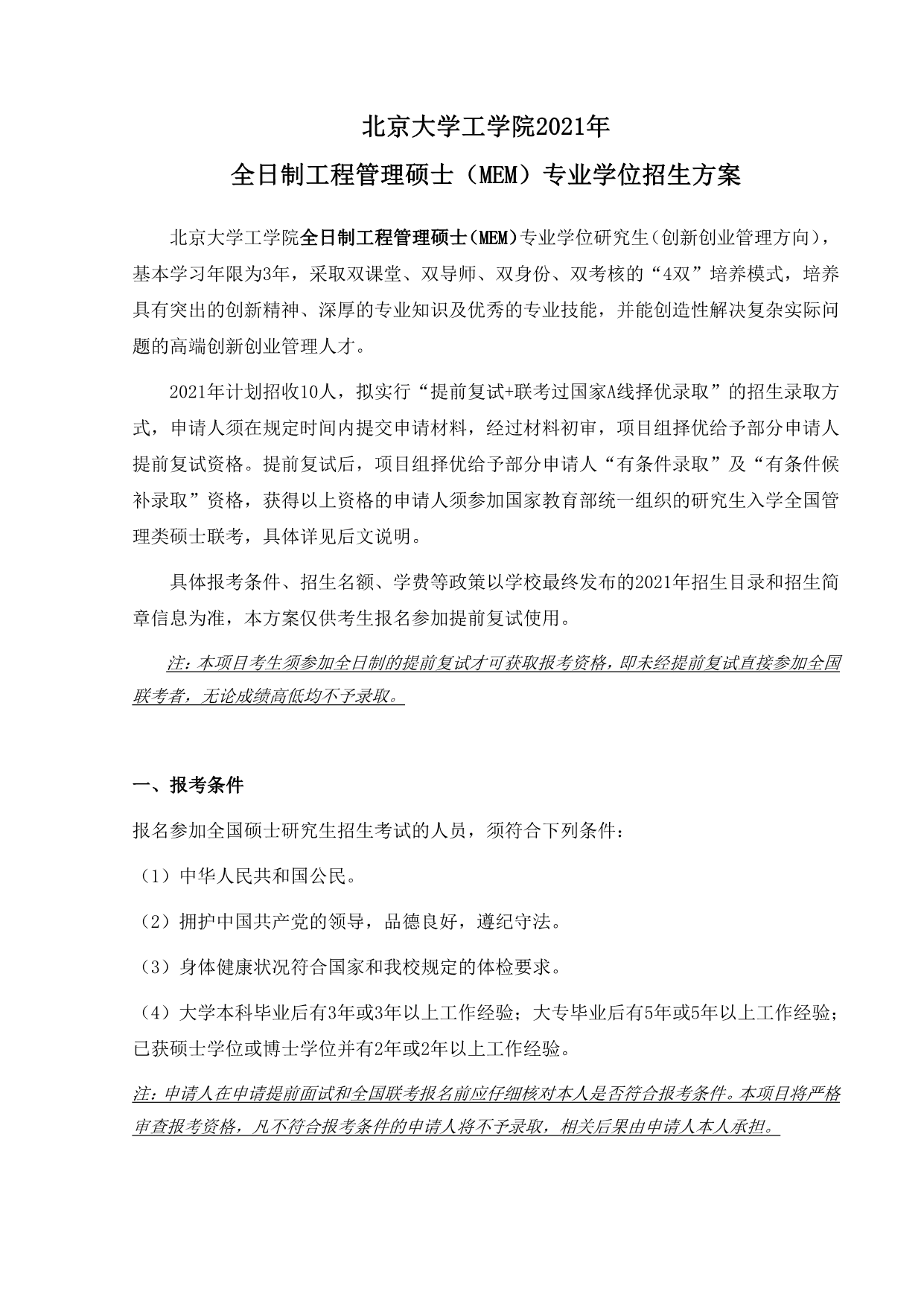 北京大学工学院2021年

全日制工程管理硕士（MEM）专业学位招生方案

北京大学工学院全日制工程管理硕士（MEM）专业学位研究生（创新创业管理方向），基本学习年限为3年，采取双课堂、双导师、双身份、双考核的“4双”培养模式，培养具有突出的创新精神、深厚的专业知识及优秀的专业技能，并能创造性解决复杂实际问题的高端创新创业管理人才。

2021年计划招收10人，拟实行“提前复试+联考过国家A线择优录取”的招生录取方式，申请人须在规定时间内提交申请材料，经过材料初审，项目组择优给予部分申请人提前复试资格。提前复试后，项目组择优给予部分申请人“有条件录取”及“有条件候补录取”资格，获得以上资格的申请人须参加国家教育部统一组织的研究生入学全国管理类硕士联考，具体详见后文说明。

具体报考条件、招生名额、学费等政策以学校最终发布的2021年招生目录和招生简章信息为准，本方案仅供考生报名参加提前复试使用。

注：本项目考生须参加全日制的提前复试才可获取报考资格，即未经提前复试直接参加全国联考者，无论成绩高低均不予录取。

一、报考条件

报名参加全国硕士研究生招生考试的人员，须符合下列条件：

（1）中华人民共和国公民。

（2）拥护中国共产党的领导，品德良好，遵纪守法。

（3）身体健康状况符合国家和我校规定的体检要求。

（4）大学本科毕业后有3年或3年以上工作经验；大专毕业后有5年或5年以上工作经验；已获硕士学位或博士学位并有2年或2年以上工作经验。

注：申请人在申请提前面试和全国联考报名前应仔细核对本人是否符合报考条件。本项目将严格审查报考资格，凡不符合报考条件的申请人将不予录取，相关后果由申请人本人承担。